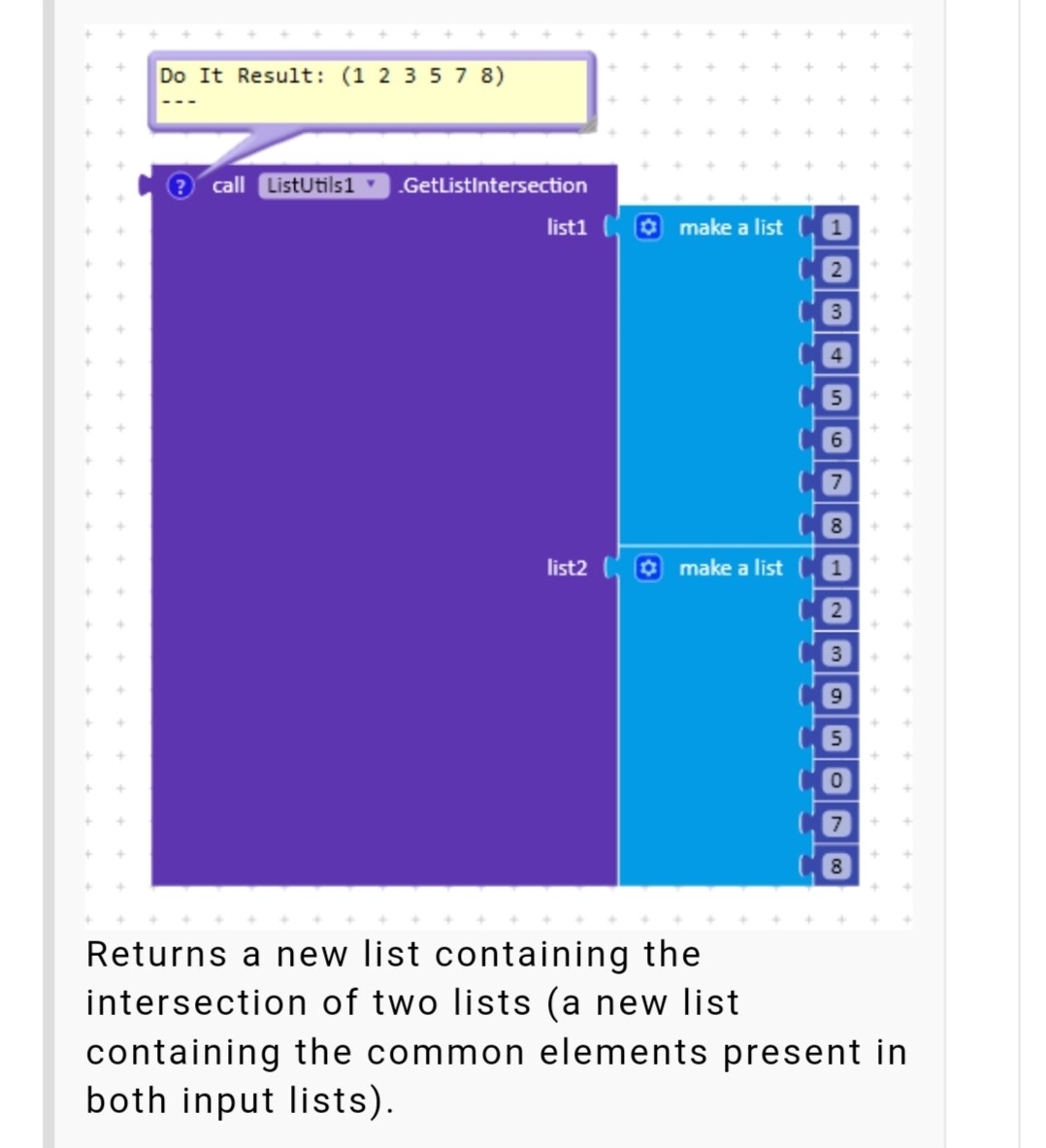 Do It Result: (1 2 3 5 7 8)
---

? call ListUtils1 .GetListIntersection
list1 make a list 1 2 3 4 5 6 7 8
list2 make a list 1 2 3 9 5 0 7 8

Returns a new list containing the intersection of two lists (a new list containing the common elements present in both input lists).